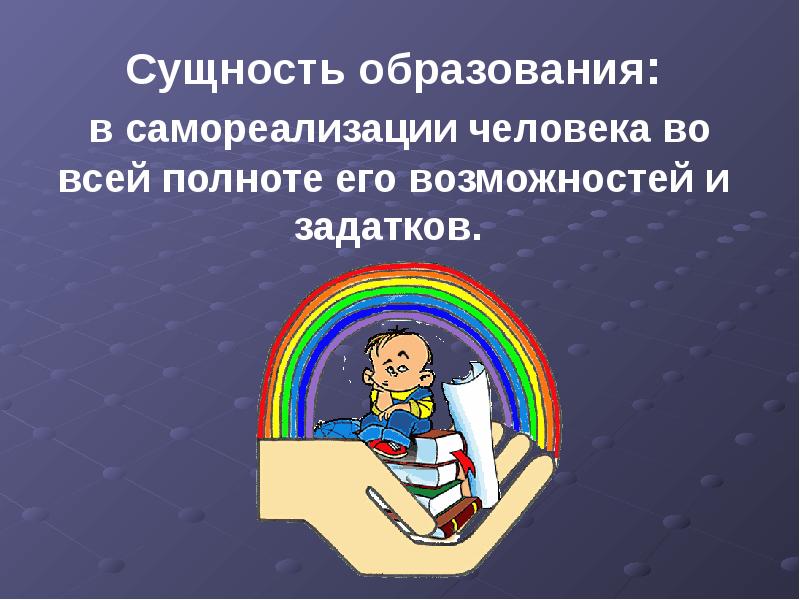 Сущность образования:

в самореализации человека во всей полноте его возможностей и задатков.